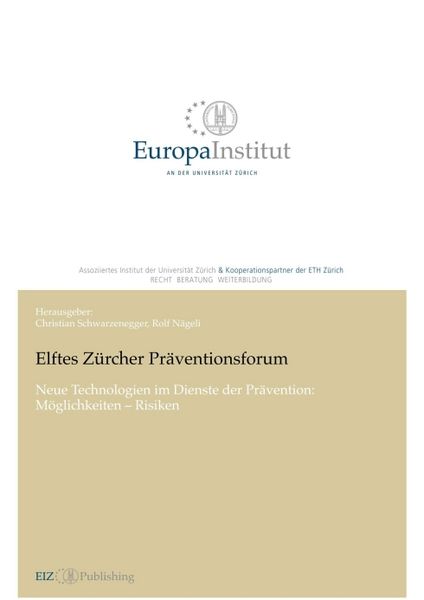 EuropaInstitut
AN DER UNIVERSITÄT ZÜRICH

Assoziiertes Institut der Universität Zürich & Kooperationspartner der ETH Zürich
RECHT BERATUNG WEITERBILDUNG

Herausgeber:
Christian Schwarzenegger, Rolf Nägeli

Elftes Zürcher Präventionsforum

Neue Technologien im Dienste der Prävention: Möglichkeiten – Risiken

EIZ Publishing